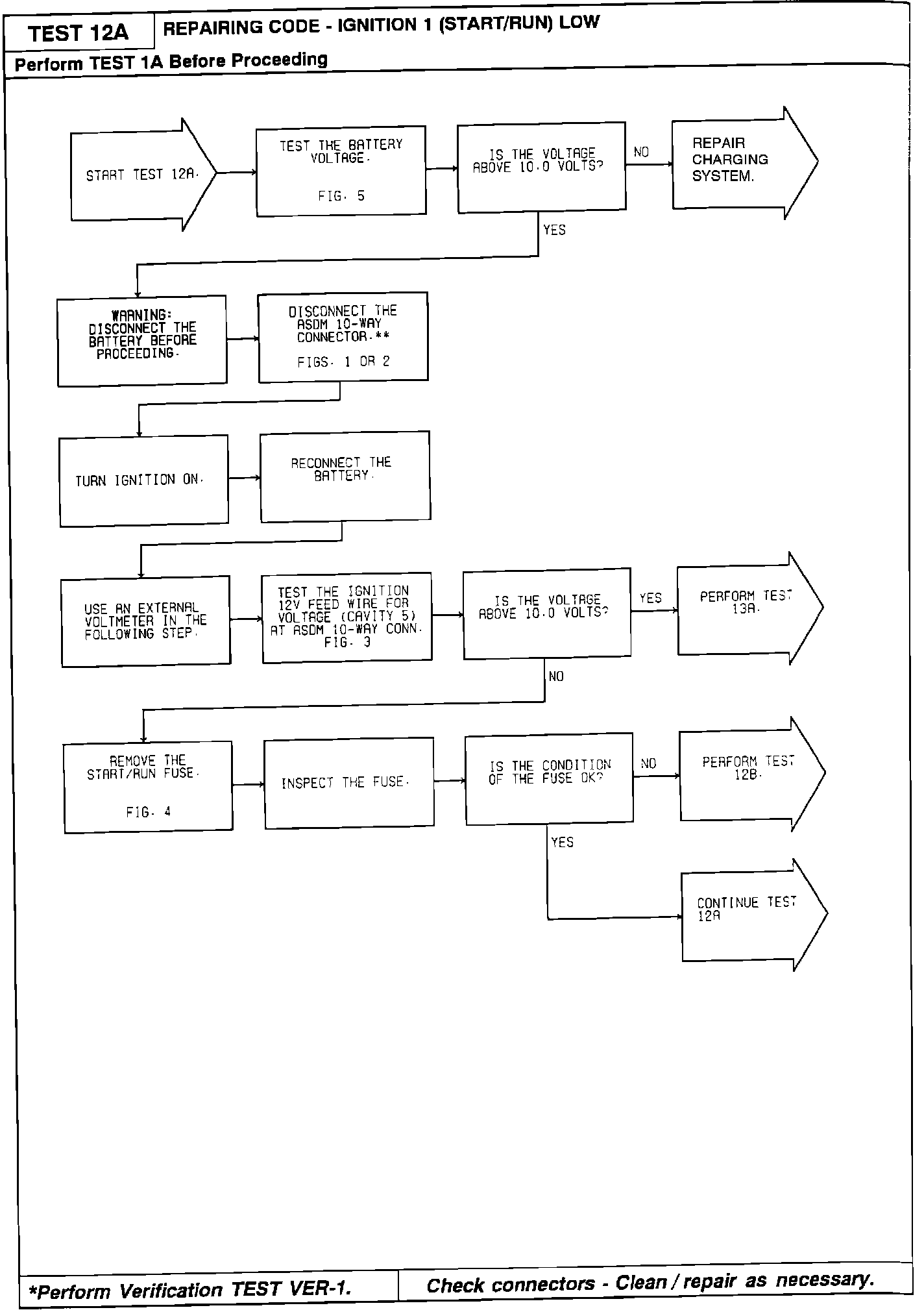 TEST 12A

REPAIRING CODE - IGNITION 1 (START/RUN) LOW

Perform TEST 1A Before Proceeding

START TEST 12A.

TEST THE BATTERY VOLTAGE.

FIG. 5

IS THE VOLTAGE ABOVE 10.0 VOLTS?

NO

REPAIR CHARGING SYSTEM.

YES

WARNING: DISCONNECT THE BATTERY BEFORE PROCEEDING.

DISCONNECT THE ASDM 10-WAY CONNECTOR.**

FIGS. 1 OR 2

TURN IGNITION ON.

RECONNECT THE BATTERY.

USE AN EXTERNAL VOLTMETER IN THE FOLLOWING STEP.

TEST THE IGNITION 12V FEED WIRE FOR VOLTAGE (CAVITY 5) AT ASDM 10-WAY CONN. FIG. 3

IS THE VOLTAGE ABOVE 10.0 VOLTS?

YES

PERFORM TEST 13A.

NO

REMOVE THE START/RUN FUSE.

FIG. 4

INSPECT THE FUSE.

IS THE CONDITION OF THE FUSE OK?

NO

PERFORM TEST 12B.

YES

CONTINUE TEST 12A

*Perform Verification TEST VER-1.

Check connectors - Clean / repair as necessary.